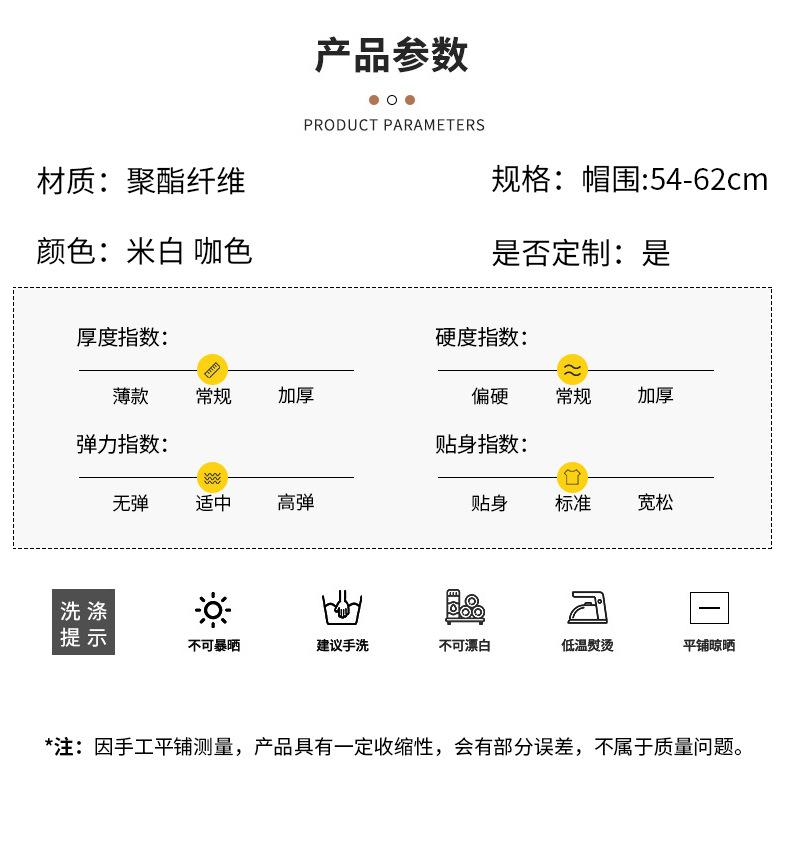 产品参数

PRODUCT PARAMETERS

材质：聚酯纤维

规格：帽围:54-62cm

颜色：米白 咖色

是否定制：是

厚度指数:

薄款 常规 加厚

硬度指数:

偏硬 常规 加厚

弹力指数:

无弹 适中 高弹

贴身指数:

贴身 标准 宽松

洗涤提示

不可暴晒

建议手洗

不可漂白

低温熨烫

平铺晾晒

*注：因手工平铺测量，产品具有一定收缩性，会有部分误差，不属于质量问题。